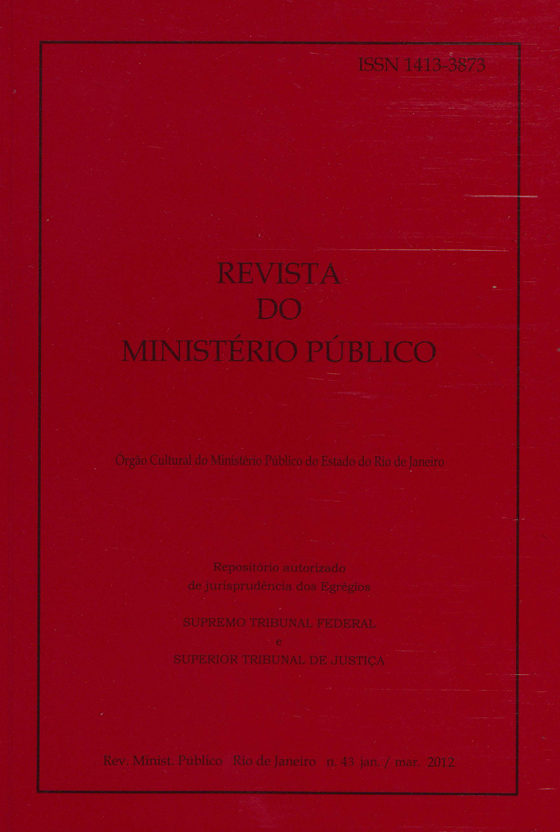 ISSN 1413-3873

REVISTA
DO
MINISTÉRIO PÚBLICO

Órgão Cultural do Ministério Público do Estado do Rio de Janeiro

Repositório autorizado
de jurisprudência dos Egrégios

SUPREMO TRIBUNAL FEDERAL
e
SUPERIOR TRIBUNAL DE JUSTIÇA

Rev. Minist. Público Rio de Janeiro n. 43 jan. / mar. 2012